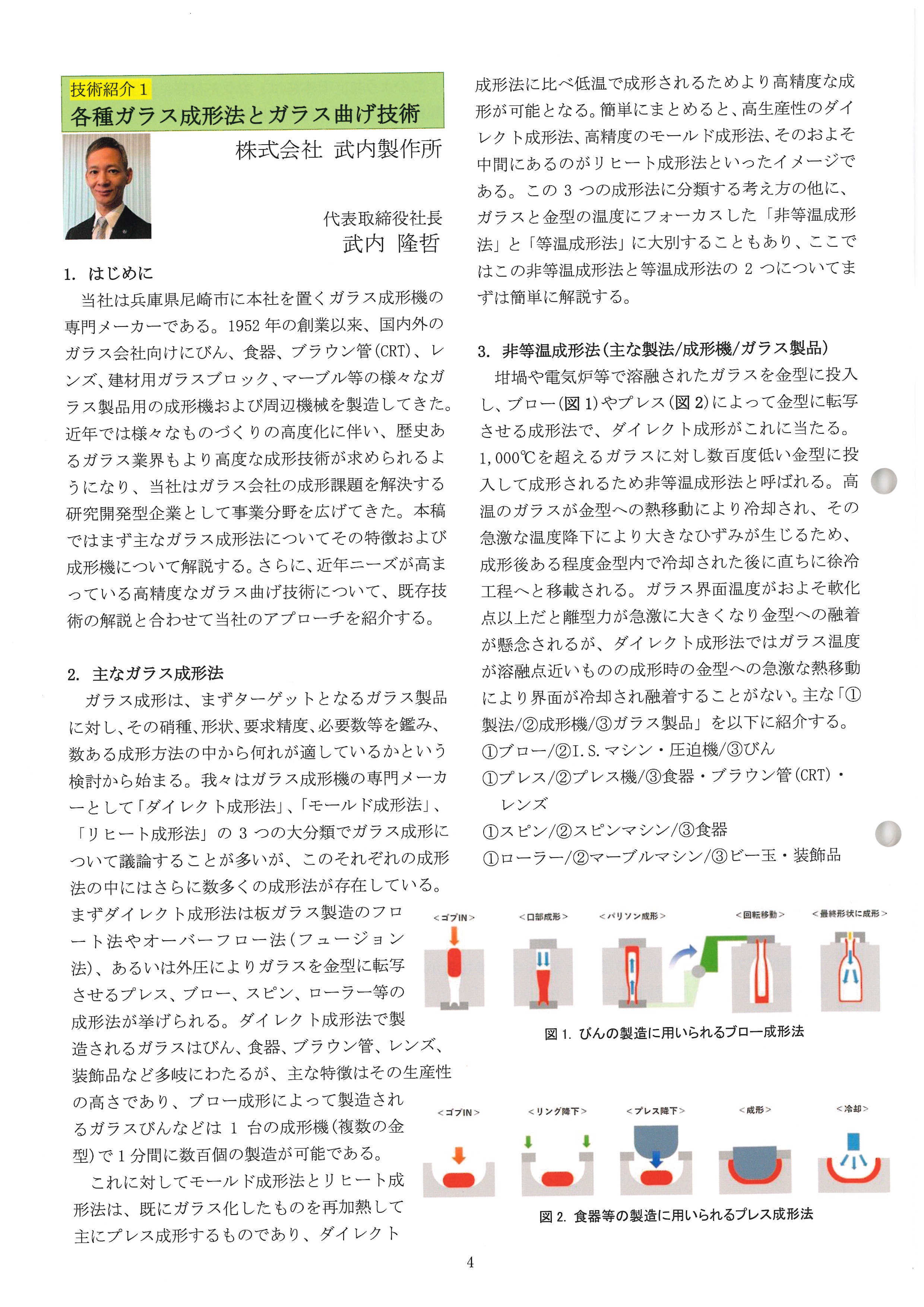 技術紹介 1
各種ガラス成形法とガラス曲げ技術

株式会社 武内製作所

代表取締役社長
武内 隆哲

1. はじめに
当社は兵庫県尼崎市に本社を置くガラス成形機の専門メーカーである。1952 年の創業以来、国内外のガラス会社向けにびん、食器、ブラウン管（CRT）、レンズ、建材用ガラスブロック、マーブル等の様々なガラス製品用の成形機および周辺機械を製造してきた。近年では様々なものづくりの高度化に伴い、歴史あるガラス業界もより高度な成形技術が求められるようになり、当社はガラス会社の成形課題を解決する研究開発型企業として事業分野を広げてきた。本稿ではまず主なガラス成形法についてその特徴および成形機について解説する。さらに、近年ニーズが高まっている高精度なガラス曲げ技術について、既存技術の解説と合わせて当社のアプローチを紹介する。

2. 主なガラス成形法
ガラス成形は、まずターゲットとなるガラス製品に対し、その硝種、形状、要求精度、必要数等を鑑み、数ある成形方法の中から何れが適しているかという検討から始まる。我々はガラス成形機の専門メーカーとして「ダイレクト成形法」、「モールド成形法」、「リヒート成形法」の 3 つの大分類でガラス成形について議論することが多いが、このそれぞれの成形法の中にはさらに数多くの成形法が存在している。まずダイレクト成形法は板ガラス製造のフロート法やオーバーフロー法（フュージョン法）、あるいは外圧によりガラスを金型に転写させるプレス、ブロー、スピン、ローラー等の成形法が挙げられる。ダイレクト成形法で製造されるガラスはびん、食器、ブラウン管、レンズ、装飾品など多岐にわたるが、主な特徴はその生産性の高さであり、ブロー成形によって製造されるガラスびんなどは 1 台の成形機（複数の金型）で 1 分間に数百個の製造が可能である。
これに対してモールド成形法とリヒート成形法は、既にガラス化したものを再加熱して主にプレス成形するものであり、ダイレクト成形法に比べ低温で成形されるためより高精度な成形が可能となる。簡単にまとめると、高生産性のダイレクト成形法、高精度のモールド成形法、そのおよそ中間にあるのがリヒート成形法といったイメージである。この 3 つの成形法に分類する考え方の他に、ガラスと金型の温度にフォーカスした「非等温成形法」と「等温成形法」に大別することもあり、ここではこの非等温成形法と等温成形法の 2 つについてまずは簡単に解説する。

3. 非等温成形法（主な製法/成形機/ガラス製品）
坩堝や電気炉等で溶融されたガラスを金型に投入し、ブロー（図 1）やプレス（図 2）によって金型に転写させる成形法で、ダイレクト成形がこれに当たる。1,000℃を超えるガラスに対し数百度低い金型に投入して成形されるため非等温成形法と呼ばれる。高温のガラスが金型への熱移動により冷却され、その急激な温度降下により大きなひずみが生じるため、成形後ある程度金型内で冷却された後に直ちに徐冷工程へと移載される。ガラス界面温度がおよそ軟化点以上だと離型力が急激に大きくなり金型への融着が懸念されるが、ダイレクト成形法ではガラス温度が溶融点近いものの成形時の金型への急激な熱移動により界面が冷却され融着することがない。主な「①製法/②成形機/③ガラス製品」を以下に紹介する。
①ブロー/②I.S.マシン・圧迫機/③びん
①プレス/②プレス機/③食器・ブラウン管（CRT）・レンズ
①スピン/②スピンマシン/③食器
①ローラー/②マーブルマシン/③ビー玉・装飾品

<ゴブIN> <口部成形> <パリソン成形> <回転移動> <最終形状に成形>
図 1. びんの製造に用いられるブロー成形法

<ゴブIN> <リング降下> <プレス降下> <成形> <冷却>
図 2. 食器等の製造に用いられるプレス成形法

4